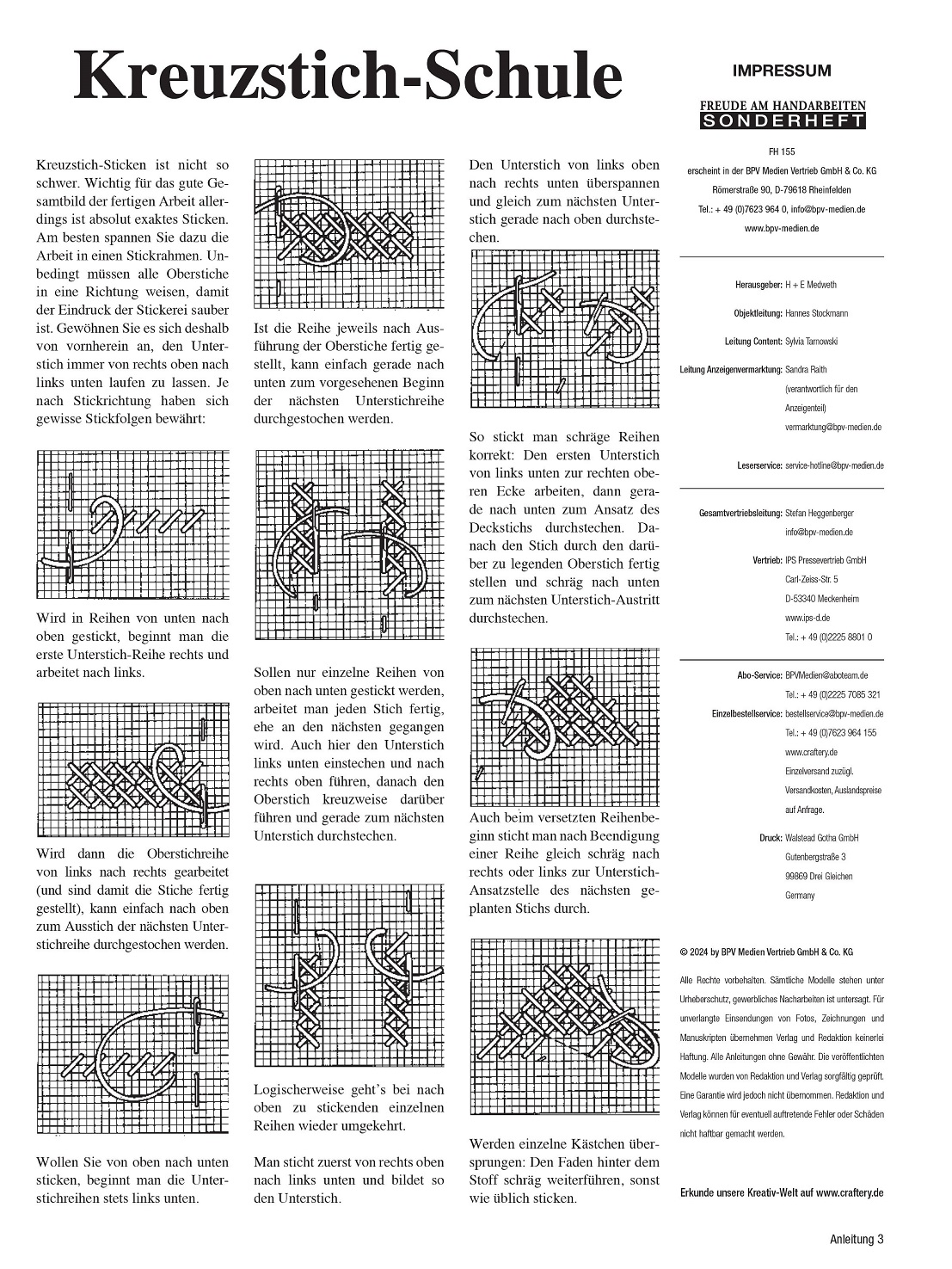 Kreuzstich-Schule

Kreuzstich-Sticken ist nicht so schwer. Wichtig für das gute Gesamtbild der fertigen Arbeit allerdings ist absolut exaktes Sticken. Am besten spannen Sie dazu die Arbeit in einen Stickrahmen. Unbedingt müssen alle Oberstiche in eine Richtung weisen, damit der Eindruck der Stickerei sauber ist. Gewöhnen Sie es sich deshalb von vornherein an, den Unterstich immer von rechts oben nach links unten laufen zu lassen. Je nach Stickrichtung haben sich gewisse Stickfolgen bewährt:

Wird in Reihen von unten nach oben gestickt, beginnt man die erste Unterstich-Reihe rechts und arbeitet nach links.

Wird dann die Oberstichreihe von links nach rechts gearbeitet (und sind damit die Stiche fertig gestellt), kann einfach nach oben zum Ausstich der nächsten Unterstichreihe durchgestochen werden.

Wollen Sie von oben nach unten sticken, beginnt man die Unterstichreihen stets links unten.

Ist die Reihe jeweils nach Ausführung der Oberstiche fertig gestellt, kann einfach gerade nach unten zum vorgesehenen Beginn der nächsten Unterstichreihe durchgestochen werden.

Sollen nur einzelne Reihen von oben nach unten gestickt werden, arbeitet man jeden Stich fertig, ehe an den nächsten gegangen wird. Auch hier den Unterstich links unten einstechen und nach rechts oben führen, danach den Oberstich kreuzweise darüber führen und gerade zum nächsten Unterstich durchstechen.

Logischerweise geht's bei nach oben zu stickenden einzelnen Reihen wieder umgekehrt.

Man sticht zuerst von rechts oben nach links unten und bildet so den Unterstich.

Den Unterstich von links oben nach rechts unten überspannen und gleich zum nächsten Unterstich gerade nach oben durchstechen.

So stickt man schräge Reihen korrekt: Den ersten Unterstich von links unten zur rechten oberen Ecke arbeiten, dann gerade nach unten zum Ansatz des Deckstichs durchstechen. Danach den Stich durch den darüber zu legenden Oberstich fertig stellen und schräg nach unten zum nächsten Unterstich-Austritt durchstechen.

Auch beim versetzten Reihenbeginn sticht man nach Beendigung einer Reihe gleich schräg nach rechts oder links zur Unterstich-Ansatzstelle des nächsten geplanten Stichs durch.

Werden einzelne Kästchen übersprungen: Den Faden hinter dem Stoff schräg weiterführen, sonst wie üblich sticken.

IMPRESSUM

FREUDE AM HANDARBEITEN
SONDERHEFT

FH 155
erscheint in der BPV Medien Vertrieb GmbH & Co. KG
Römerstraße 90, D-79618 Rheinfelden
Tel.: + 49 (0)7623 964 0, info@bpv-medien.de
www.bpv-medien.de

Herausgeber: H + E Medweth
Objektleitung: Hannes Stockmann
Leitung Content: Sylvia Tarnowski
Leitung Anzeigenvermarktung: Sandra Raith (verantwortlich für den Anzeigenteil) vermarktung@bpv-medien.de

Leserservice: service-hotline@bpv-medien.de

Gesamtvertriebsleitung: Stefan Heggenberger info@bpv-medien.de
Vertrieb: IPS Pressevertrieb GmbH Carl-Zeiss-Str. 5 D-53340 Meckenheim www.ips-d.de Tel.: + 49 (0)2225 8801 0

Abo-Service: BPVMedien@aboteam.de Tel.: + 49 (0)2225 7085 321
Einzelbestellservice: bestellservice@bpv-medien.de Tel.: + 49 (0)7623 964 155 www.craftery.de Einzelversand zuzügl. Versandkosten, Auslandspreise auf Anfrage.

Druck: Walstead Gotha GmbH Gutenbergstraße 3 99869 Drei Gleichen Germany

© 2024 by BPV Medien Vertrieb GmbH & Co. KG

Alle Rechte vorbehalten. Sämtliche Modelle stehen unter Urheberschutz, gewerbliches Nacharbeiten ist untersagt. Für unverlangte Einsendungen von Fotos, Zeichnungen und Manuskripten übernehmen Verlag und Redaktion keinerlei Haftung. Alle Anleitungen ohne Gewähr. Die veröffentlichten Modelle wurden von Redaktion und Verlag sorgfältig geprüft. Eine Garantie wird jedoch nicht übernommen. Redaktion und Verlag können für eventuell auftretende Fehler oder Schäden nicht haftbar gemacht werden.

Erkunde unsere Kreativ-Welt auf www.craftery.de

Anleitung 3